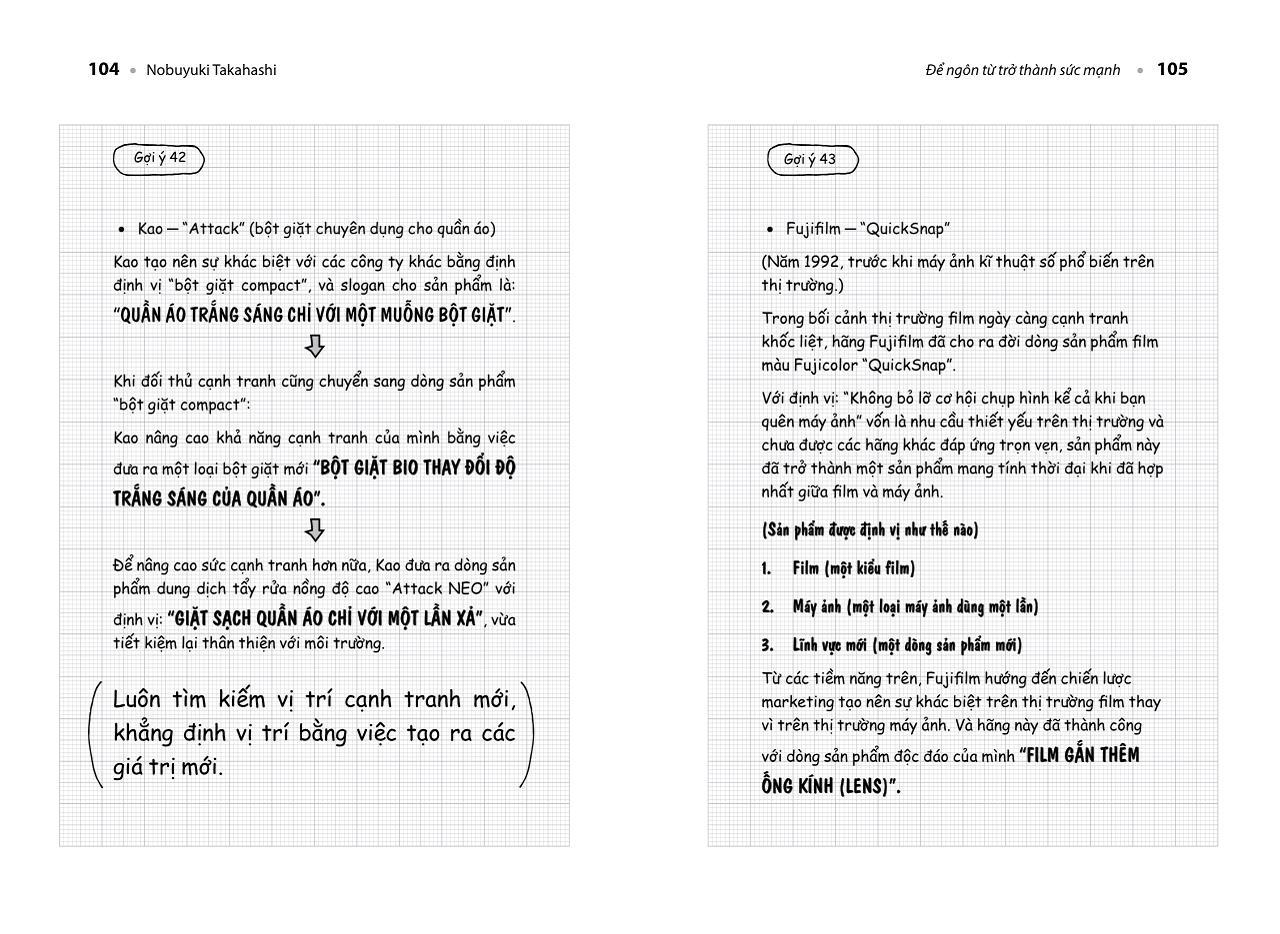 104 • Nobuyuki Takahashi

Gợi ý 42

• Kao — "Attack" (bột giặt chuyên dụng cho quần áo)

Kao tạo nên sự khác biệt với các công ty khác bằng định định vị "bột giặt compact", và slogan cho sản phẩm là: "QUẦN ÁO TRẮNG SÁNG CHỈ VỚI MỘT MUỖNG BỘT GIẶT".

Khi đối thủ cạnh tranh cũng chuyển sang dòng sản phẩm "bột giặt compact":

Kao nâng cao khả năng cạnh tranh của mình bằng việc đưa ra một loại bột giặt mới "BỘT GIẶT BIO THAY ĐỔI ĐỘ TRẮNG SÁNG CỦA QUẦN ÁO".

Để nâng cao sức cạnh tranh hơn nữa, Kao đưa ra dòng sản phẩm dung dịch tẩy rửa nồng độ cao "Attack NEO" với định vị: "GIẶT SẠCH QUẦN ÁO CHỈ VỚI MỘT LẦN XẢ", vừa tiết kiệm lại thân thiện với môi trường.

Luôn tìm kiếm vị trí cạnh tranh mới, khẳng định vị trí bằng việc tạo ra các giá trị mới.

Để ngôn từ trở thành sức mạnh • 105

Gợi ý 43

• Fujifilm — "QuickSnap"

(Năm 1992, trước khi máy ảnh kĩ thuật số phổ biến trên thị trường.)

Trong bối cảnh thị trường film ngày càng cạnh tranh khốc liệt, hãng Fujifilm đã cho ra đời dòng sản phẩm film màu Fujicolor "QuickSnap".

Với định vị: "Không bỏ lỡ cơ hội chụp hình kể cả khi bạn quên máy ảnh" vốn là nhu cầu thiết yếu trên thị trường và chưa được các hãng khác đáp ứng trọn vẹn, sản phẩm này đã trở thành một sản phẩm mang tính thời đại khi đã hợp nhất giữa film và máy ảnh.

(Sản phẩm được định vị như thế nào)

1. Film (một kiểu film)

2. Máy ảnh (một loại máy ảnh dùng một lần)

3. Lĩnh vực mới (một dòng sản phẩm mới)

Từ các tiềm năng trên, Fujifilm hướng đến chiến lược marketing tạo nên sự khác biệt trên thị trường film thay vì trên thị trường máy ảnh. Và hãng này đã thành công với dòng sản phẩm độc đáo của mình "FILM GẮN THÊM ỐNG KÍNH (LENS)".